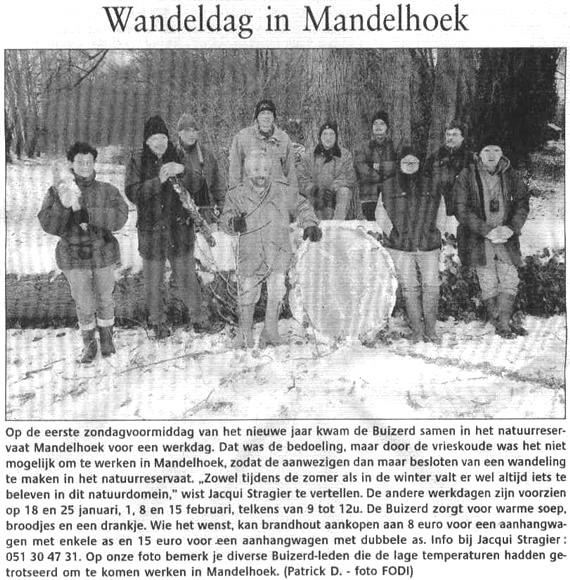 Wandeldag in Mandelhoek

Op de eerste zondagvoormiddag van het nieuwe jaar kwam de Buizerd samen in het natuurreservaat Mandelhoek voor een werkdag. Dat was de bedoeling, maar door de vrieskoude was het niet mogelijk om te werken in Mandelhoek, zodat de aanwezigen dan maar besloten van een wandeling te maken in het natuurreservaat. „Zowel tijdens de zomer als in de winter valt er wel altijd iets te beleven in dit natuurdomein," wist Jacqui Stragier te vertellen. De andere werkdagen zijn voorzien op 18 en 25 januari, 1, 8 en 15 februari, telkens van 9 tot 12u. De Buizerd zorgt voor warme soep, broodjes en een drankje. Wie het wenst, kan brandhout aankopen aan 8 euro voor een aanhangwagen met enkele as en 15 euro voor een aanhangwagen met dubbele as. Info bij Jacqui Stragier : 051 30 47 31. Op onze foto bemerk je diverse Buizerd-leden die de lage temperaturen hadden getrotseerd om te komen werken in Mandelhoek. (Patrick D. - foto FODI)